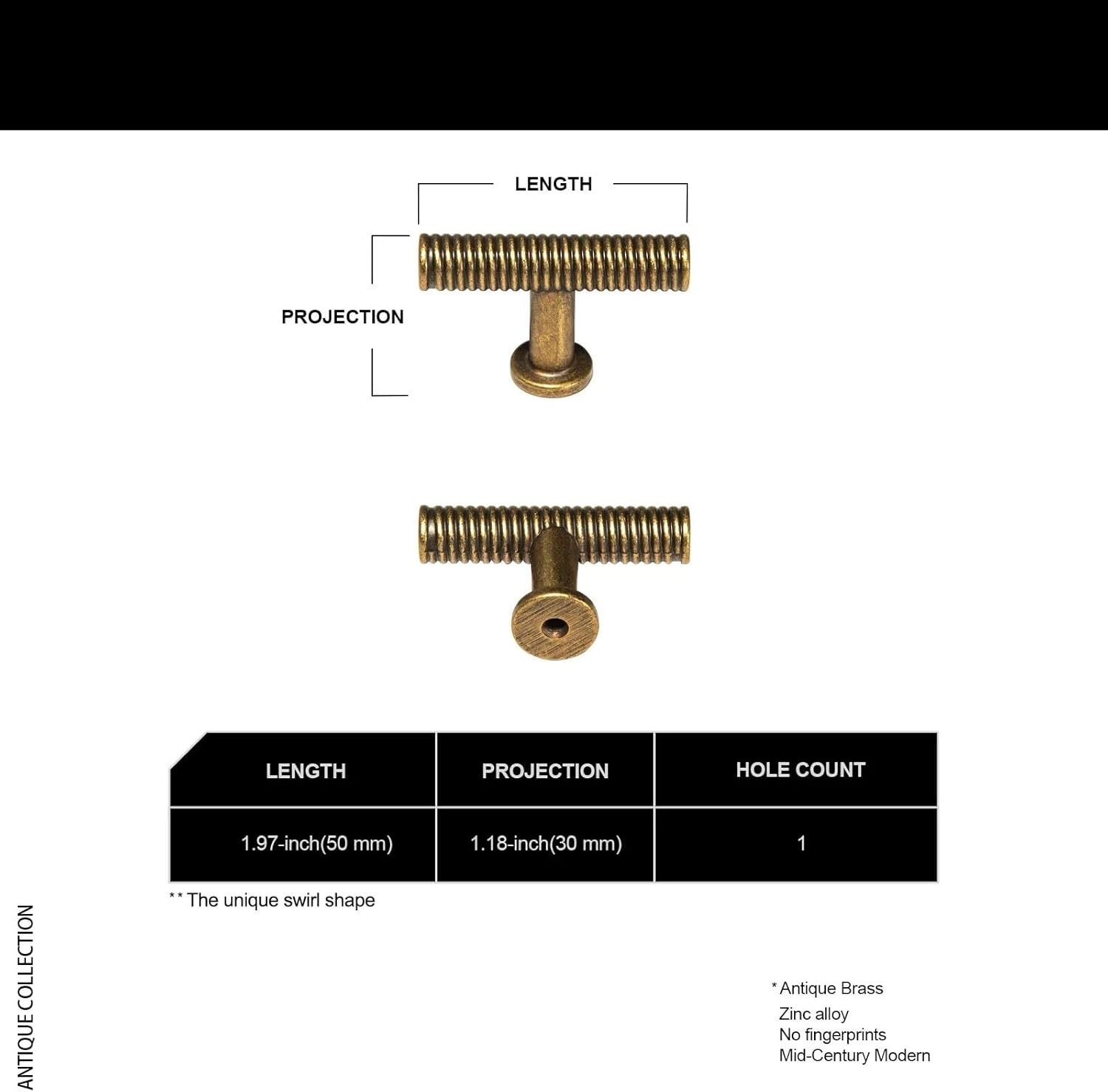 LENGTH

PROJECTION

| LENGTH | PROJECTION | HOLE COUNT |
|---|---|---|
| 1.97-inch(50 mm) | 1.18-inch(30 mm) | 1 |

** The unique swirl shape

ANTIQUE COLLECTION

* Antique Brass
Zinc alloy
No fingerprints
Mid-Century Modern